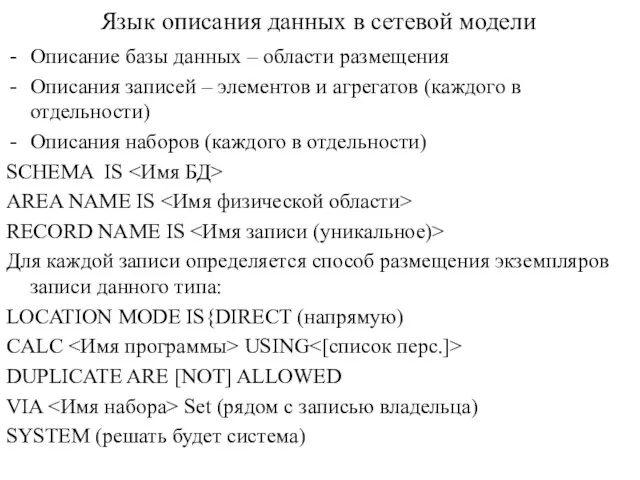 Язык описания данных в сетевой модели

- Описание базы данных – области размещения
- Описания записей – элементов и агрегатов (каждого в отдельности)
- Описания наборов (каждого в отдельности)

SCHEMA IS <Имя БД>
AREA NAME IS <Имя физической области>
RECORD NAME IS <Имя записи (уникальное)>
Для каждой записи определяется способ размещения экземпляров записи данного типа:
LOCATION MODE IS{DIRECT (напрямую)
CALC <Имя программы> USING<[список перс.]>
DUPLICATE ARE [NOT] ALLOWED
VIA <Имя набора> Set (рядом с записью владельца)
SYSTEM (решать будет система)